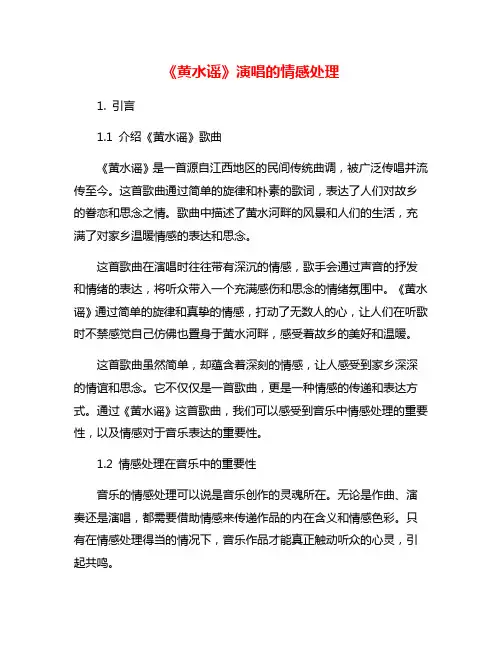 《黄水谣》演唱的情感处理

1. 引言

1.1 介绍《黄水谣》歌曲

《黄水谣》是一首源自江西地区的民间传统曲调，被广泛传唱并流传至今。这首歌曲通过简单的旋律和朴素的歌词，表达了人们对故乡的眷恋和思念之情。歌曲中描述了黄水河畔的风景和人们的生活，充满了对家乡温暖情感的表达和思念。

这首歌曲在演唱时往往带有深沉的情感，歌手会通过声音的抒发和情绪的表达，将听众带入一个充满感伤和思念的情绪氛围中。《黄水谣》通过简单的旋律和真挚的情感，打动了无数人的心，让人们在听歌时不禁感觉自己仿佛也置身于黄水河畔，感受着故乡的美好和温暖。

这首歌曲虽然简单，却蕴含着深刻的情感，让人感受到家乡深深的情谊和思念。它不仅仅是一首歌曲，更是一种情感的传递和表达方式。通过《黄水谣》这首歌曲，我们可以感受到音乐中情感处理的重要性，以及情感对于音乐表达的重要性。

1.2 情感处理在音乐中的重要性

音乐的情感处理可以说是音乐创作的灵魂所在。无论是作曲、演奏还是演唱，都需要借助情感来传递作品的内在含义和情感色彩。只有在情感处理得当的情况下，音乐作品才能真正触动听众的心灵，引起共鸣。